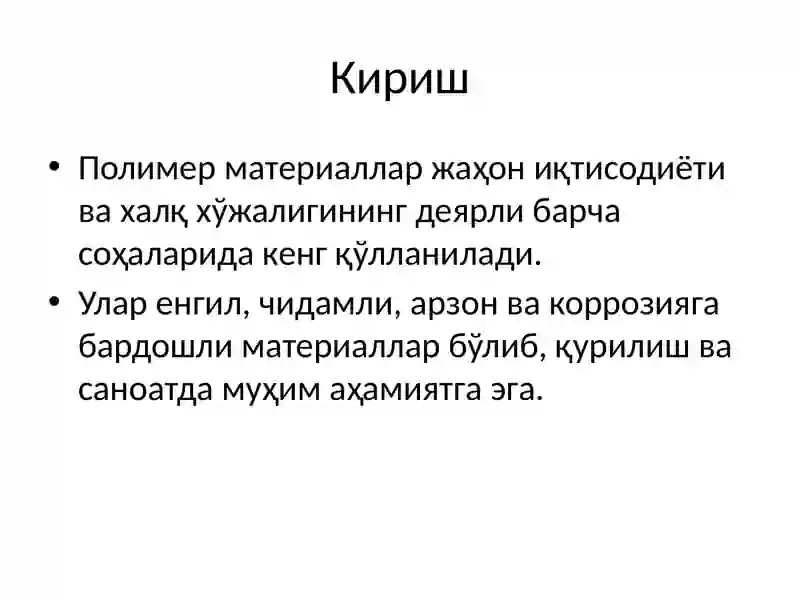 Кириш

• Полимер материаллар жаҳон иқтисодиёти ва халқ хўжалигининг деярли барча соҳаларида кенг қўлланилади.
• Улар енгил, чидамли, арзон ва коррозияга бардошли материаллар бўлиб, қурилиш ва саноатда муҳим аҳамиятга эга.